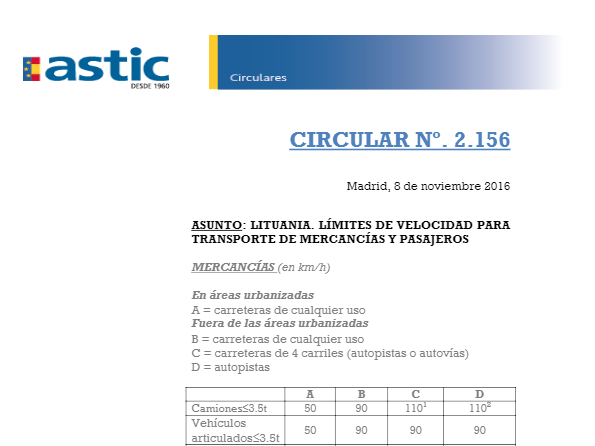 astic
DESDE 1960

Circulares

CIRCULAR Nº. 2.156

Madrid, 8 de noviembre 2016

ASUNTO: LITUANIA. LÍMITES DE VELOCIDAD PARA TRANSPORTE DE MERCANCÍAS Y PASAJEROS

MERCANCÍAS (en km/h)

En áreas urbanizadas
A = carreteras de cualquier uso
Fuera de las áreas urbanizadas
B = carreteras de cualquier uso
C = carreteras de 4 carriles (autopistas o autovías)
D = autopistas

| | A | B | C | D |
|---|---|---|---|---|
| Camiones≤3.5t | 50 | 90 | $110^1$ | $110^2$ |
| Vehículos articulados≤3.5t | 50 | 90 | 90 | 90 |